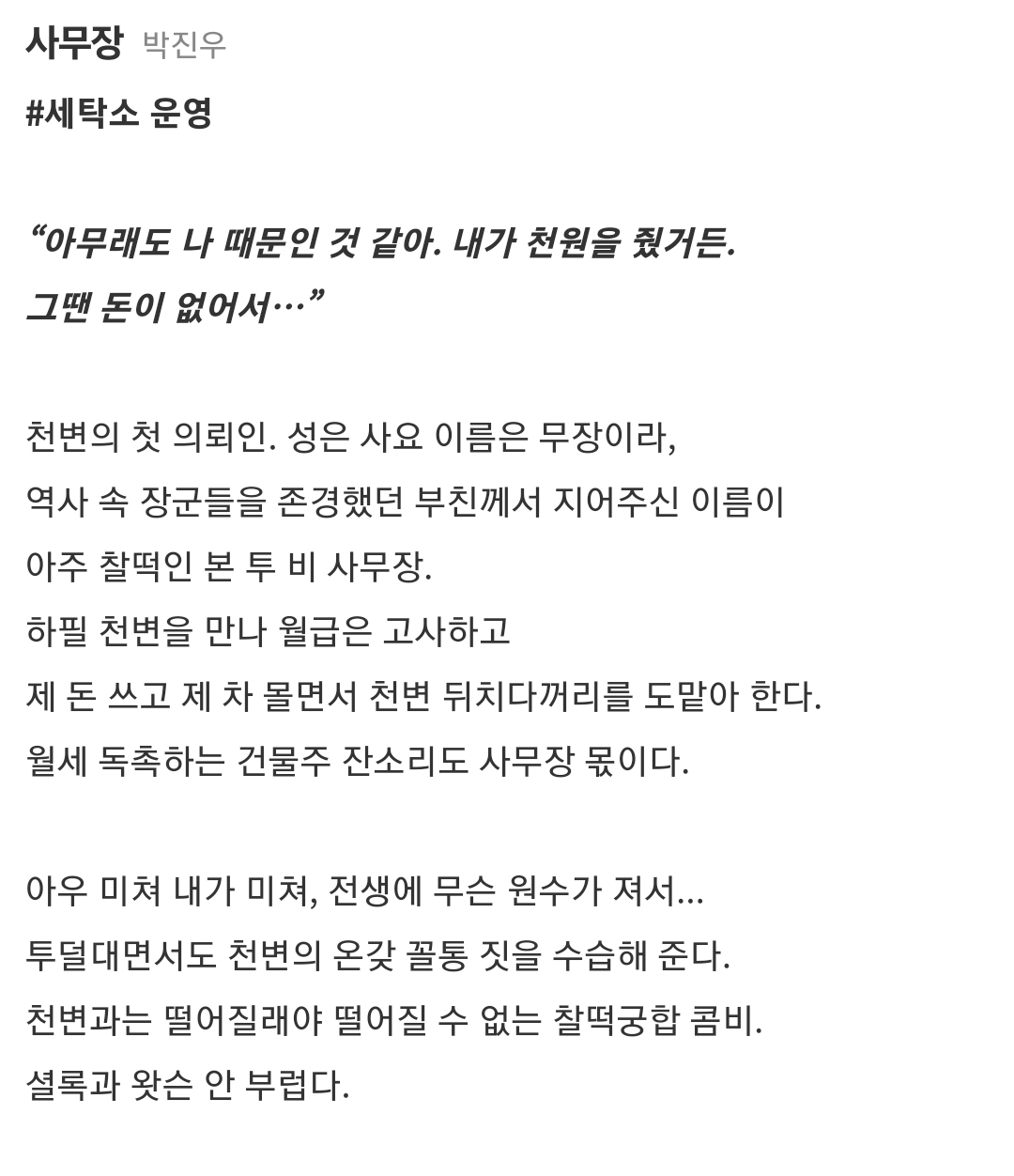 사무장 박진우

#세탁소 운영

“아무래도 나 때문인 것 같아. 내가 천원을 줬거든. 그땐 돈이 없어서…”

천변의 첫 의뢰인. 성은 사요 이름은 무장이라,
역사 속 장군들을 존경했던 부친께서 지어주신 이름이
아주 찰떡인 본 투 비 사무장.
하필 천변을 만나 월급은 고사하고
제 돈 쓰고 제 차 몰면서 천변 뒤치다꺼리를 도맡아 한다.
월세 독촉하는 건물주 잔소리도 사무장 몫이다.

아우 미쳐 내가 미쳐, 전생에 무슨 원수가 져서...
투덜대면서도 천변의 온갖 꼴통 짓을 수습해 준다.
천변과는 떨어질래야 떨어질 수 없는 찰떡궁합 콤비.
셜록과 왓슨 안 부럽다.